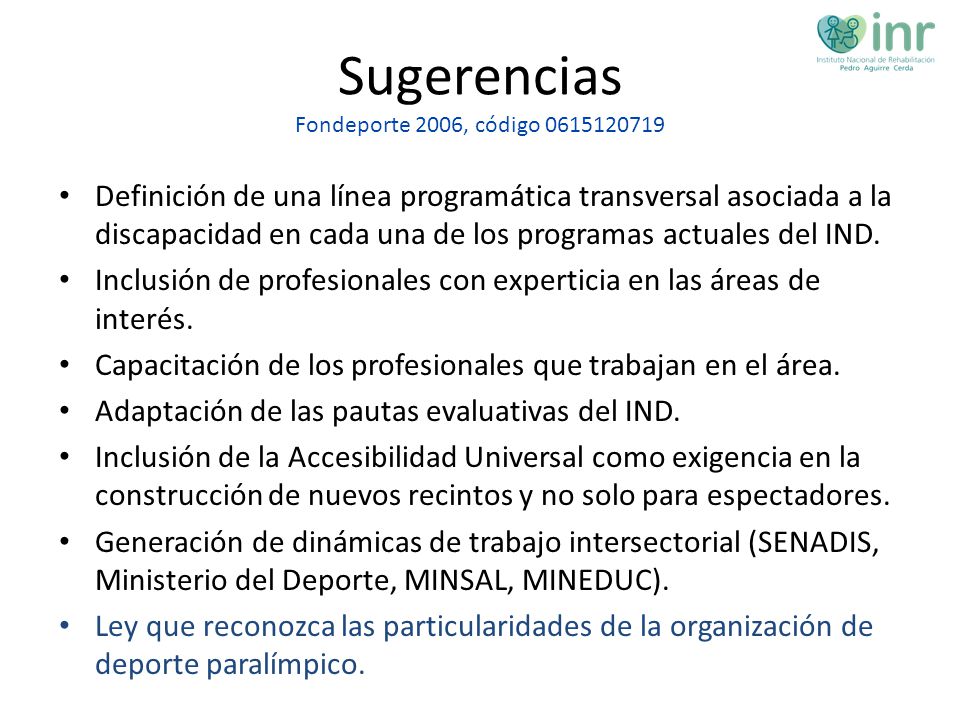 inr
Instituto Nacional de Rehabilitación
Pedro Aguirre Cerda

Sugerencias
Fondeporte 2006, código 0615120719

• Definición de una línea programática transversal asociada a la discapacidad en cada una de los programas actuales del IND.
• Inclusión de profesionales con experticia en las áreas de interés.
• Capacitación de los profesionales que trabajan en el área.
• Adaptación de las pautas evaluativas del IND.
• Inclusión de la Accesibilidad Universal como exigencia en la construcción de nuevos recintos y no solo para espectadores.
• Generación de dinámicas de trabajo intersectorial (SENADIS, Ministerio del Deporte, MINSAL, MINEDUC).
• Ley que reconozca las particularidades de la organización de deporte paralímpico.